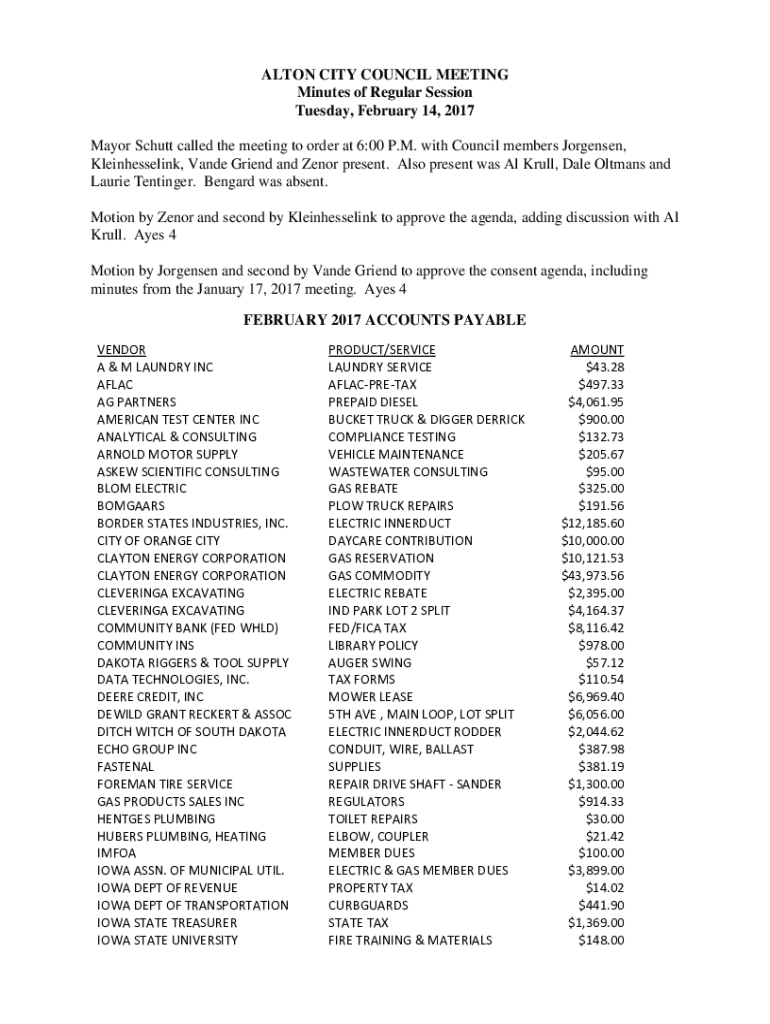 ALTON CITY COUNCIL MEETING
Minutes of Regular Session
Tuesday, February 14, 2017

Mayor Schutt called the meeting to order at 6:00 P.M. with Council members Jorgensen, Kleinhesselink, Vande Griend and Zenor present. Also present was Al Krull, Dale Oltmans and Laurie Tentinger. Bengard was absent.

Motion by Zenor and second by Kleinhesselink to approve the agenda, adding discussion with Al Krull. Ayes 4

Motion by Jorgensen and second by Vande Griend to approve the consent agenda, including minutes from the January 17, 2017 meeting. Ayes 4

FEBRUARY 2017 ACCOUNTS PAYABLE

| VENDOR | PRODUCT/SERVICE | AMOUNT |
|---|---|---|
| A & M LAUNDRY INC | LAUNDRY SERVICE | $43.28 |
| AFLAC | AFLAC-PRE-TAX | $497.33 |
| AG PARTNERS | PREPAID DIESEL | $4,061.95 |
| AMERICAN TEST CENTER INC | BUCKET TRUCK & DIGGER DERRICK | $900.00 |
| ANALYTICAL & CONSULTING | COMPLIANCE TESTING | $132.73 |
| ARNOLD MOTOR SUPPLY | VEHICLE MAINTENANCE | $205.67 |
| ASKEW SCIENTIFIC CONSULTING | WASTEWATER CONSULTING | $95.00 |
| BLOM ELECTRIC | GAS REBATE | $325.00 |
| BOMGAARS | PLOW TRUCK REPAIRS | $191.56 |
| BORDER STATES INDUSTRIES, INC. | ELECTRIC INNERDUCT | $12,185.60 |
| CITY OF ORANGE CITY | DAYCARE CONTRIBUTION | $10,000.00 |
| CLAYTON ENERGY CORPORATION | GAS RESERVATION | $10,121.53 |
| CLAYTON ENERGY CORPORATION | GAS COMMODITY | $43,973.56 |
| CLEVERINGA EXCAVATING | ELECTRIC REBATE | $2,395.00 |
| CLEVERINGA EXCAVATING | IND PARK LOT 2 SPLIT | $4,164.37 |
| COMMUNITY BANK (FED WHLD) | FED/FICA TAX | $8,116.42 |
| COMMUNITY INS | LIBRARY POLICY | $978.00 |
| DAKOTA RIGGERS & TOOL SUPPLY | AUGER SWING | $57.12 |
| DATA TECHNOLOGIES, INC. | TAX FORMS | $110.54 |
| DEERE CREDIT, INC | MOWER LEASE | $6,969.40 |
| DE WILD GRANT RECKERT & ASSOC | 5TH AVE , MAIN LOOP, LOT SPLIT | $6,056.00 |
| DITCH WITCH OF SOUTH DAKOTA | ELECTRIC INNERDUCT RODDER | $2,044.62 |
| ECHO GROUP INC | CONDUIT, WIRE, BALLAST | $387.98 |
| FASTENAL | SUPPLIES | $381.19 |
| FOREMAN TIRE SERVICE | REPAIR DRIVE SHAFT - SANDER | $1,300.00 |
| GAS PRODUCTS SALES INC | REGULATORS | $914.33 |
| HENTGES PLUMBING | TOILET REPAIRS | $30.00 |
| HUBERS PLUMBING, HEATING | ELBOW, COUPLER | $21.42 |
| IMFOA | MEMBER DUES | $100.00 |
| IOWA ASSN. OF MUNICIPAL UTIL. | ELECTRIC & GAS MEMBER DUES | $3,899.00 |
| IOWA DEPT OF REVENUE | PROPERTY TAX | $14.02 |
| IOWA DEPT OF TRANSPORTATION | CURBGUARDS | $441.90 |
| IOWA STATE TREASURER | STATE TAX | $1,369.00 |
| IOWA STATE UNIVERSITY | FIRE TRAINING & MATERIALS | $148.00 |